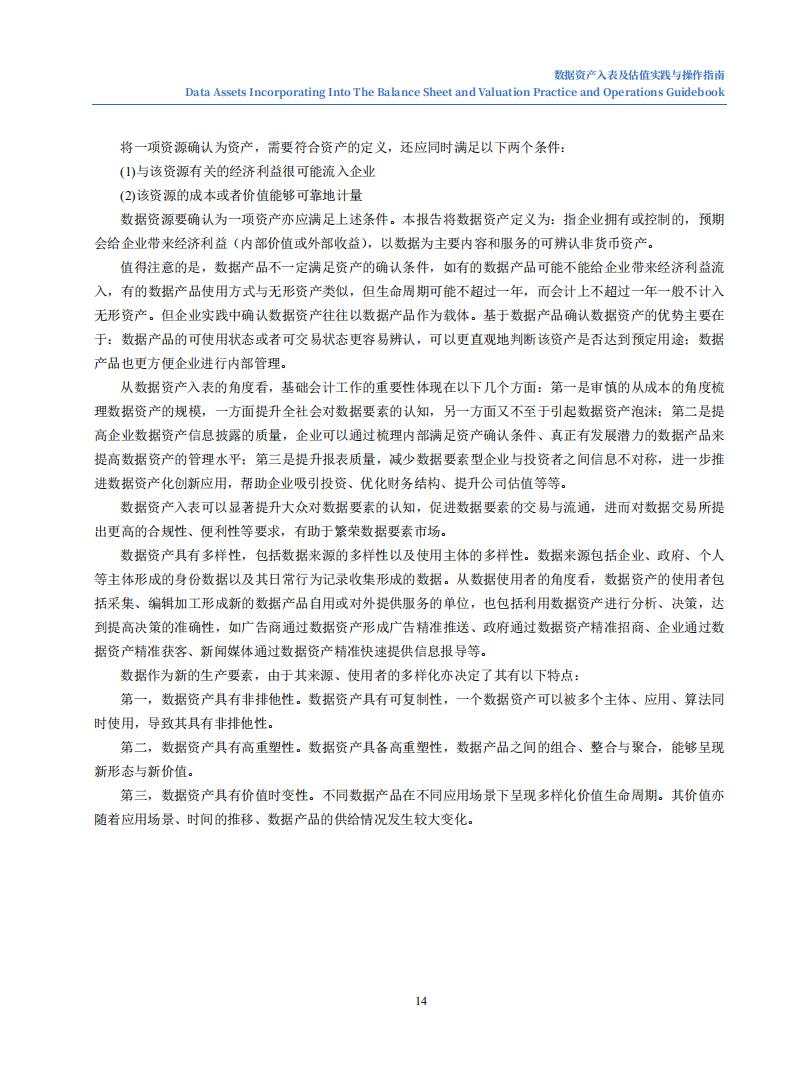 数据资产入表及估值实践与操作指南
Data Assets Incorporating Into The Balance Sheet and Valuation Practice and Operations Guidebook

将一项资源确认为资产，需要符合资产的定义，还应同时满足以下两个条件：

(1)与该资源有关的经济利益很可能流入企业

(2)该资源的成本或者价值能够可靠地计量

数据资源要确认为一项资产亦应满足上述条件。本报告将数据资产定义为：指企业拥有或控制的，预期会给企业带来经济利益（内部价值或外部收益），以数据为主要内容和服务的可辨认非货币资产。

值得注意的是，数据产品不一定满足资产的确认条件，如有的数据产品可能不能给企业带来经济利益流入，有的数据产品使用方式与无形资产类似，但生命周期可能不超过一年，而会计上不超过一年一般不计入无形资产。但企业实践中确认数据资产往往以数据产品作为载体。基于数据产品确认数据资产的优势主要在于：数据产品的可使用状态或者可交易状态更容易辨认，可以更直观地判断该资产是否达到预定用途；数据产品也更方便企业进行内部管理。

从数据资产入表的角度看，基础会计工作的重要性体现在以下几个方面：第一是审慎的从成本的角度梳理数据资产的规模，一方面提升全社会对数据要素的认知，另一方面又不至于引起数据资产泡沫；第二是提高企业数据资产信息披露的质量，企业可以通过梳理内部满足资产确认条件、真正有发展潜力的数据产品来提高数据资产的管理水平；第三是提升报表质量，减少数据要素型企业与投资者之间信息不对称，进一步推进数据资产化创新应用，帮助企业吸引投资、优化财务结构、提升公司估值等等。

数据资产入表可以显著提升大众对数据要素的认知，促进数据要素的交易与流通，进而对数据交易所提出更高的合规性、便利性等要求，有助于繁荣数据要素市场。

数据资产具有多样性，包括数据来源的多样性以及使用主体的多样性。数据来源包括企业、政府、个人等主体形成的身份数据以及其日常行为记录收集形成的数据。从数据使用者的角度看，数据资产的使用者包括采集、编辑加工形成新的数据产品自用或对外提供服务的单位，也包括利用数据资产进行分析、决策，达到提高决策的准确性，如广告商通过数据资产形成广告精准推送、政府通过数据资产精准招商、企业通过数据资产精准获客、新闻媒体通过数据资产精准快速提供信息报导等。

数据作为新的生产要素，由于其来源、使用者的多样化亦决定了其有以下特点：

第一，数据资产具有非排他性。数据资产具有可复制性，一个数据资产可以被多个主体、应用、算法同时使用，导致其具有非排他性。

第二，数据资产具有高重塑性。数据资产具备高重塑性，数据产品之间的组合、整合与聚合，能够呈现新形态与新价值。

第三，数据资产具有价值时变性。不同数据产品在不同应用场景下呈现多样化价值生命周期。其价值亦随着应用场景、时间的推移、数据产品的供给情况发生较大变化。

14